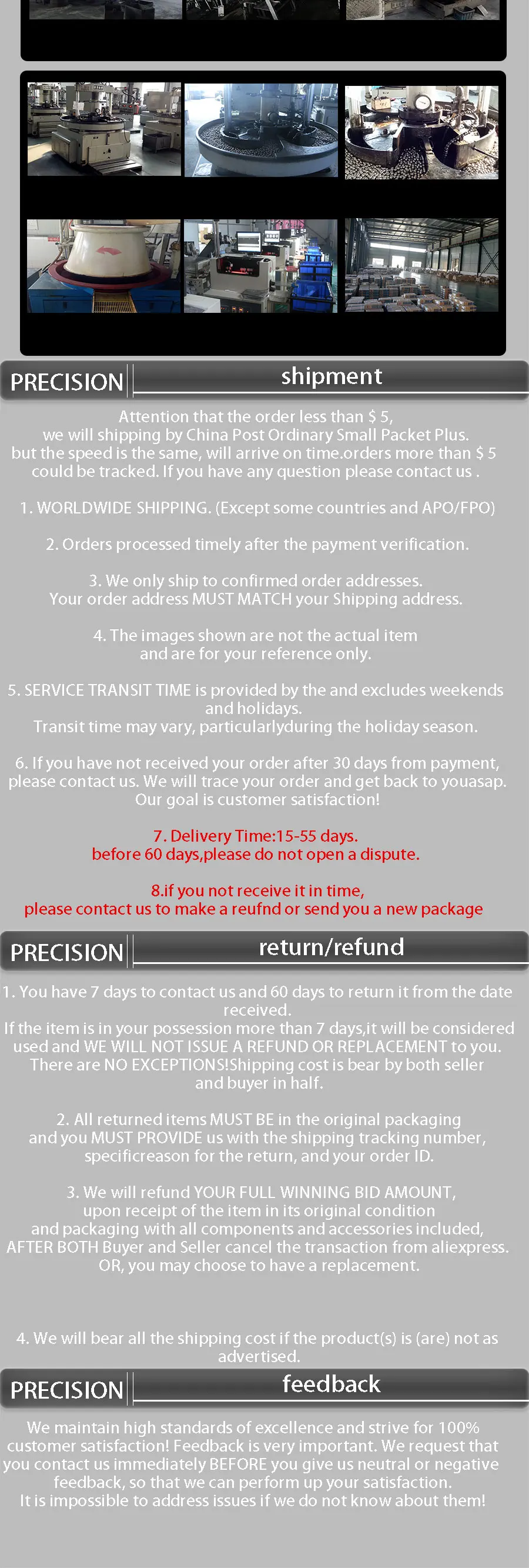 PRECISION
shipment

Attention that the order less than $ 5, we will shipping by China Post Ordinary Small Packet Plus. but the speed is the same, will arrive on time.orders more than $ 5 could be tracked. If you have any question please contact us .

1. WORLDWIDE SHIPPING. (Except some countries and APO/FPO)

2. Orders processed timely after the payment verification.

3. We only ship to confirmed order addresses. Your order address MUST MATCH your Shipping address.

4. The images shown are not the actual item and are for your reference only.

5. SERVICE TRANSIT TIME is provided by the and excludes weekends and holidays. Transit time may vary, particularlyduring the holiday season.

6. If you have not received your order after 30 days from payment, please contact us. We will trace your order and get back to youasap. Our goal is customer satisfaction!

7. Delivery Time:15-55 days. before 60 days,please do not open a dispute.

8.if you not receive it in time, please contact us to make a reufnd or send you a new package

PRECISION
return/refund

1. You have 7 days to contact us and 60 days to return it from the date received. If the item is in your possession more than 7 days,it will be considered used and WE WILL NOT ISSUE A REFUND OR REPLACEMENT to you. There are NO EXCEPTIONS!Shipping cost is bear by both seller and buyer in half.

2. All returned items MUST BE in the original packaging and you MUST PROVIDE us with the shipping tracking number, specificreason for the return, and your order ID.

3. We will refund YOUR FULL WINNING BID AMOUNT, upon receipt of the item in its original condition and packaging with all components and accessories included, AFTER BOTH Buyer and Seller cancel the transaction from aliexpress. OR, you may choose to have a replacement.

4. We will bear all the shipping cost if the product(s) is (are) not as advertised.

PRECISION
feedback

We maintain high standards of excellence and strive for 100% customer satisfaction! Feedback is very important. We request that you contact us immediately BEFORE you give us neutral or negative feedback, so that we can perform up your satisfaction. It is impossible to address issues if we do not know about them!